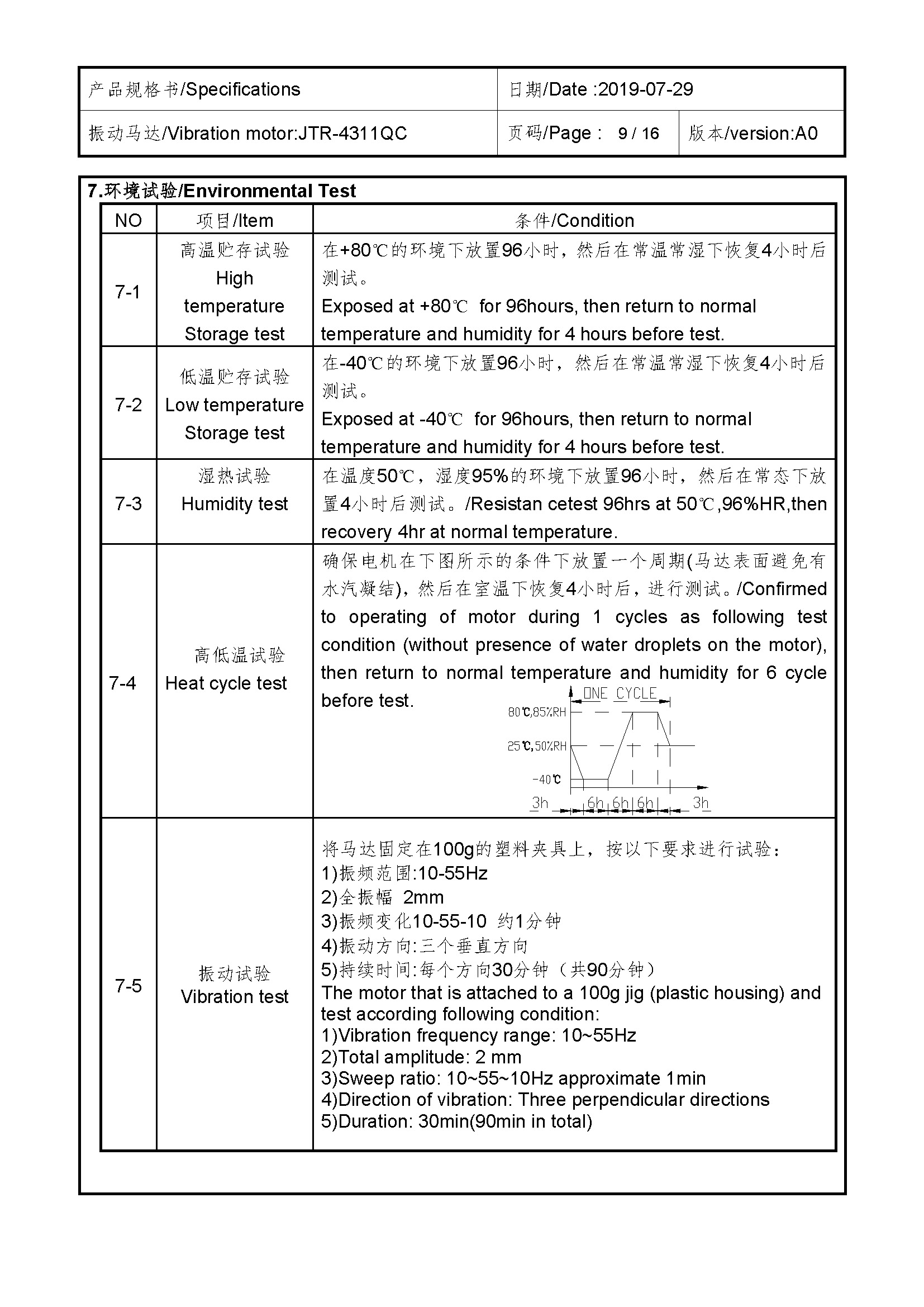 | 产品规格书/Specifications | 日期/Date :2019-07-29 | |
|---|---|---|
| 振动马达/Vibration motor:JTR-4311QC | 页码/Page : 9 / 16 | 版本/version:A0 |

7.环境试验/Environmental Test

| NO | 项目/Item | 条件/Condition |
|---|---|---|
| 7-1 | 高温贮存试验 High temperature Storage test | 在+80℃的环境下放置96小时，然后在常温常湿下恢复4小时后测试。 Exposed at +80℃ for 96hours, then return to normal temperature and humidity for 4 hours before test. |
| 7-2 | 低温贮存试验 Low temperature Storage test | 在-40℃的环境下放置96小时，然后在常温常湿下恢复4小时后测试。 Exposed at -40℃ for 96hours, then return to normal temperature and humidity for 4 hours before test. |
| 7-3 | 湿热试验 Humidity test | 在温度50℃，湿度95%的环境下放置96小时，然后在常态下放置4小时后测试。/Resistan cetest 96hrs at 50℃,96%HR,then recovery 4hr at normal temperature. |
| 7-4 | 高低温试验 Heat cycle test | 确保电机在下图所示的条件下放置一个周期(马达表面避免有水汽凝结)，然后在室温下恢复4小时后，进行测试。/Confirmed to operating of motor during 1 cycles as following test condition (without presence of water droplets on the motor), then return to normal temperature and humidity for 6 cycle before test. ONE CYCLE 80℃,85%RH 25℃,50%RH -40℃ 3h 6h 6h 6h 3h |
| 7-5 | 振动试验 Vibration test | 将马达固定在100g的塑料夹具上，按以下要求进行试验： 1)振频范围:10-55Hz 2)全振幅 2mm 3)振频变化10-55-10 约1分钟 4)振动方向:三个垂直方向 5)持续时间:每个方向30分钟（共90分钟） The motor that is attached to a 100g jig (plastic housing) and test according following condition: 1)Vibration frequency range: 10~55Hz 2)Total amplitude: 2 mm 3)Sweep ratio: 10~55~10Hz approximate 1min 4)Direction of vibration: Three perpendicular directions 5)Duration: 30min(90min in total) |